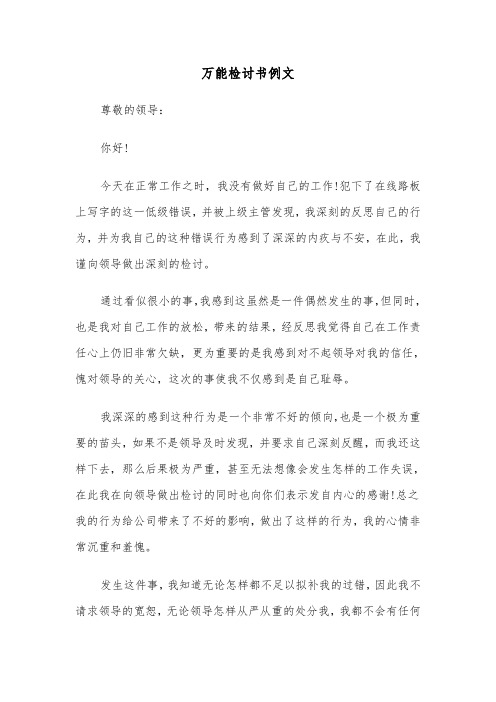 万能检讨书例文

尊敬的领导：

你好！

今天在正常工作之时，我没有做好自己的工作！犯下了在线路板上写字的这一低级错误，并被上级主管发现，我深刻的反思自己的行为，并为我自己的这种错误行为感到了深深的内疚与不安，在此，我谨向领导做出深刻的检讨。

通过看似很小的事，我感到这虽然是一件偶然发生的事，但同时，也是我对自己工作的放松，带来的结果，经反思我觉得自己在工作责任心上仍旧非常欠缺，更为重要的是我感到对不起领导对我的信任，愧对领导的关心，这次的事使我不仅感到是自己耻辱。

我深深的感到这种行为是一个非常不好的倾向，也是一个极为重要的苗头，如果不是领导及时发现，并要求自己深刻反醒，而我还这样下去，那么后果极为严重，甚至无法想像会发生怎样的工作失误，在此我在向领导做出检讨的同时也向你们表示发自内心的感谢！总之我的行为给公司带来了不好的影响，做出了这样的行为，我的心情非常沉重和羞愧。

发生这件事，我知道无论怎样都不足以拟补我的过错，因此我不请求领导的宽恕，无论领导怎样从严从重的处分我，我都不会有任何